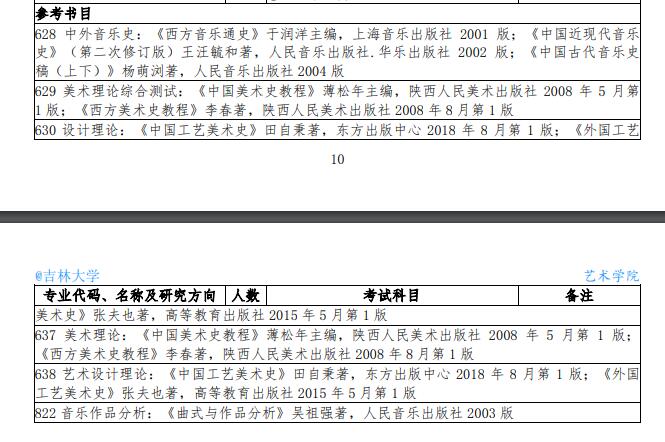 参考书目

628 中外音乐史：《西方音乐通史》于润洋主编，上海音乐出版社 2001 版；《中国近现代音乐史》（第二次修订版）王汪毓和著，人民音乐出版社.华乐出版社 2002 版；《中国古代音乐史稿（上下）》杨荫浏著，人民音乐出版社 2004 版

629 美术理论综合测试：《中国美术史教程》薄松年主编，陕西人民美术出版社 2008 年 5 月第 1 版；《西方美术史教程》李春著，陕西人民美术出版社 2008 年 8 月第 1 版

630 设计理论：《中国工艺美术史》田自秉著，东方出版中心 2018 年 8 月第 1 版；《外国工艺

10

@吉林大学

艺术学院

| 专业代码、名称及研究方向 | 人数 | 考试科目 | 备注 |
|---|---|---|---|

美术史》张夫也著，高等教育出版社 2015 年 5 月第 1 版

637 美术理论：《中国美术史教程》薄松年主编，陕西人民美术出版社 2008 年 5 月第 1 版；《西方美术史教程》李春著，陕西人民美术出版社 2008 年 8 月第 1 版

638 艺术设计理论：《中国工艺美术史》田自秉著，东方出版中心 2018 年 8 月第 1 版；《外国工艺美术史》张夫也著，高等教育出版社 2015 年 5 月第 1 版

822 音乐作品分析：《曲式与作品分析》吴祖强著，人民音乐出版社 2003 版